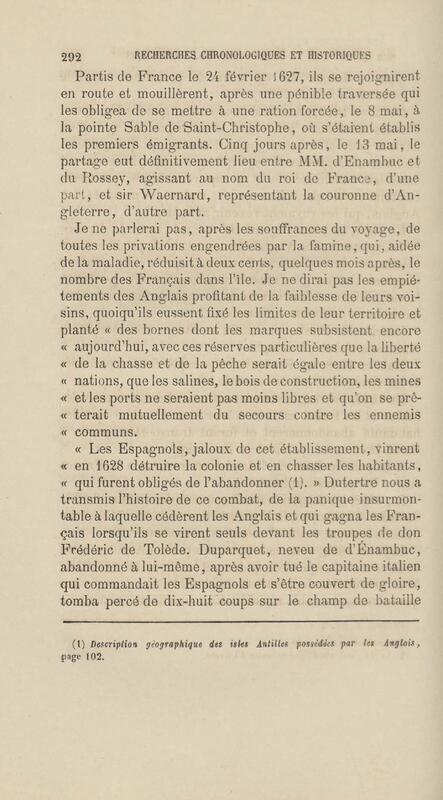 292 RECHERCHES CHRONOLOGIQUES ET HISTORIQUES

Partis de France le 24 février 1627, ils se rejoignirent en route et mouillèrent, après une pénible traversée qui les obligea de se mettre à une ration forcée, le 8 mai, à la pointe Sable de Saint-Christophe, où s'étaient établis les premiers émigrants. Cinq jours après, le 13 mai, le partage eut définitivement lieu entre MM. d'Enambuc et du Rossey, agissant au nom du roi de France, d'une part, et sir Waernard, représentant la couronne d'Angleterre, d'autre part.

Je ne parlerai pas, après les souffrances du voyage, de toutes les privations engendrées par la famine, qui, aidée de la maladie, réduisit à deux cents, quelques mois après, le nombre des Français dans l'île. Je ne dirai pas les empiétements des Anglais profitant de la faiblesse de leurs voisins, quoiqu'ils eussent fixé les limites de leur territoire et planté « des bornes dont les marques subsistent encore « aujourd'hui, avec ces réserves particulières que la liberté « de la chasse et de la pêche serait égale entre les deux « nations, que les salines, le bois de construction, les mines « et les ports ne seraient pas moins libres et qu'on se prê- « terait mutuellement du secours contre les ennemis « communs.

« Les Espagnols, jaloux de cet établissement, vinrent « en 1628 détruire la colonie et en chasser les habitants, « qui furent obligés de l'abandonner (1). » Dutertre nous a transmis l'histoire de ce combat, de la panique insurmontable à laquelle cédèrent les Anglais et qui gagna les Français lorsqu'ils se virent seuls devant les troupes de don Frédéric de Tolède. Duparquet, neveu de d'Énambuc, abandonné à lui-même, après avoir tué le capitaine italien qui commandait les Espagnols et s'être couvert de gloire, tomba percé de dix-huit coups sur le champ de bataille

(1) Description géographique des isles Antilles possédées par les Anglois, page 102.